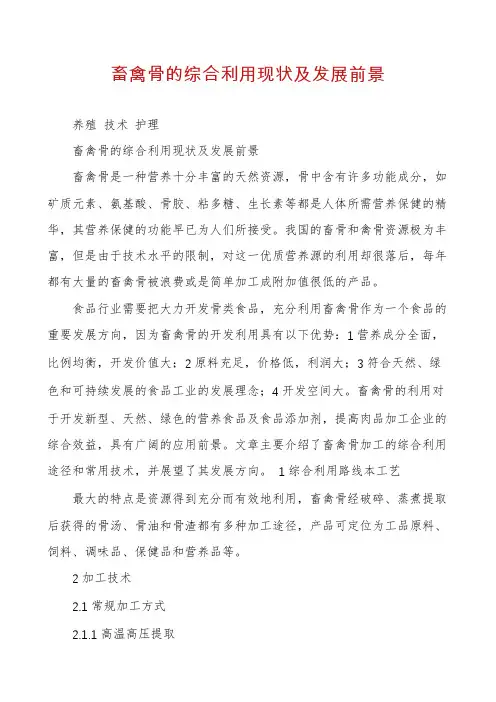 畜禽骨的综合利用现状及发展前景

养殖 技术 护理

畜禽骨的综合利用现状及发展前景

畜禽骨是一种营养十分丰富的天然资源，骨中含有许多功能成分，如矿质元素、氨基酸、骨胶、粘多糖、生长素等都是人体所需营养保健的精华，其营养保健的功能早已为人们所接受。我国的畜骨和禽骨资源极为丰富，但是由于技术水平的限制，对这一优质营养源的利用却很落后，每年都有大量的畜禽骨被浪费或是简单加工成附加值很低的产品。

食品行业需要把大力开发骨类食品，充分利用畜禽骨作为一个食品的重要发展方向，因为畜禽骨的开发利用具有以下优势：1 营养成分全面，比例均衡，开发价值大；2 原料充足，价格低，利润大；3 符合天然、绿色和可持续发展的食品工业的发展理念；4 开发空间大。畜禽骨的利用对于开发新型、天然、绿色的营养食品及食品添加剂，提高肉品加工企业的综合效益，具有广阔的应用前景。文章主要介绍了畜禽骨加工的综合利用途径和常用技术，并展望了其发展方向。 1 综合利用路线本工艺

最大的特点是资源得到充分而有效地利用，畜禽骨经破碎、蒸煮提取后获得的骨汤、骨油和骨渣都有多种加工途径，产品可定位为工品原料、饲料、调味品、保健品和营养品等。

2 加工技术

2.1 常规加工方式

2.1.1 高温高压提取